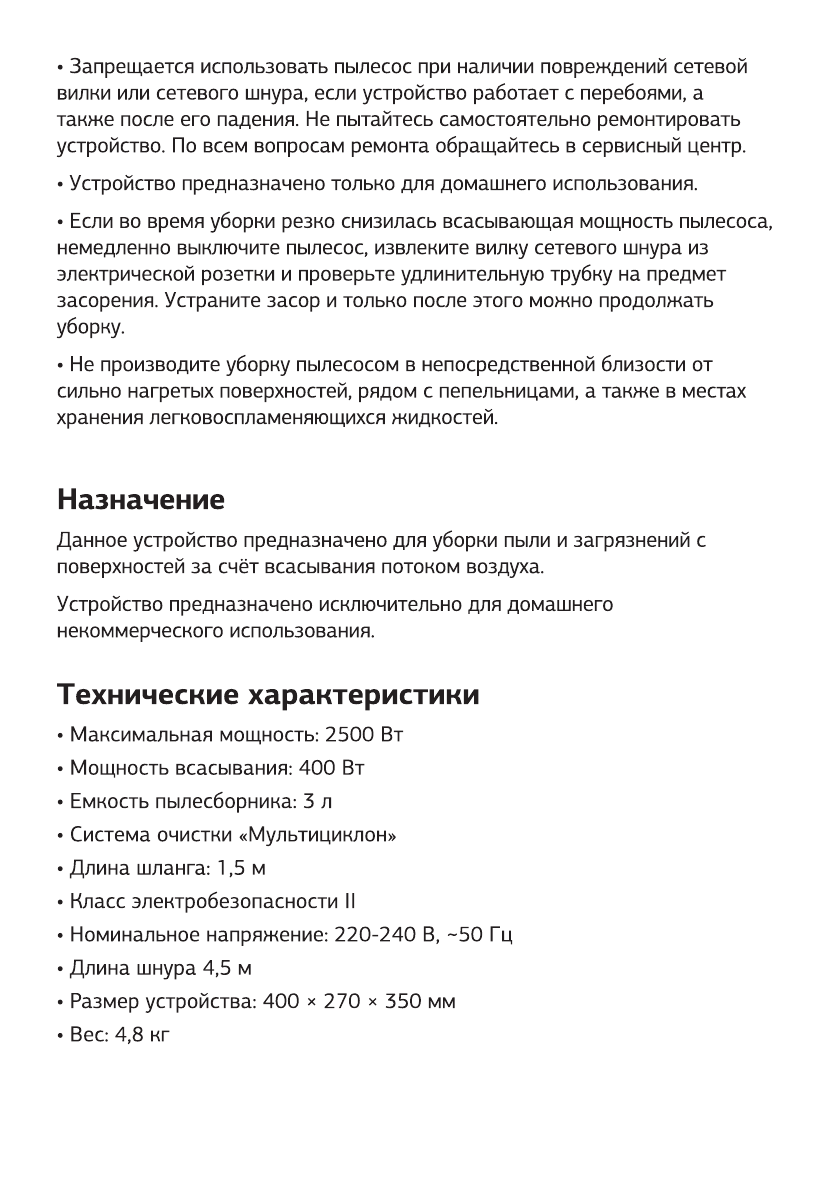 • Запрещается использовать пылесос при наличии повреждений сетевой вилки или сетевого шнура, если устройство работает с перебоями, а также после его падения. Не пытайтесь самостоятельно ремонтировать устройство. По всем вопросам ремонта обращайтесь в сервисный центр.

• Устройство предназначено только для домашнего использования.

• Если во время уборки резко снизилась всасывающая мощность пылесоса, немедленно выключите пылесос, извлеките вилку сетевого шнура из электрической розетки и проверьте удлинительную трубку на предмет засорения. Устраните засор и только после этого можно продолжать уборку.

• Не производите уборку пылесосом в непосредственной близости от сильно нагретых поверхностей, рядом с пепельницами, а также в местах хранения легковоспламеняющихся жидкостей.

Назначение

Данное устройство предназначено для уборки пыли и загрязнений с поверхностей за счёт всасывания потоком воздуха.

Устройство предназначено исключительно для домашнего некоммерческого использования.

Технические характеристики

• Максимальная мощность: 2500 Вт

• Мощность всасывания: 400 Вт

• Емкость пылесборника: 3 л

• Система очистки «Мультициклон»

• Длина шланга: 1,5 м

• Класс электробезопасности II

• Номинальное напряжение: 220-240 В, ~50 Гц

• Длина шнура 4,5 м

• Размер устройства: 400 × 270 × 350 мм

• Вес: 4,8 кг